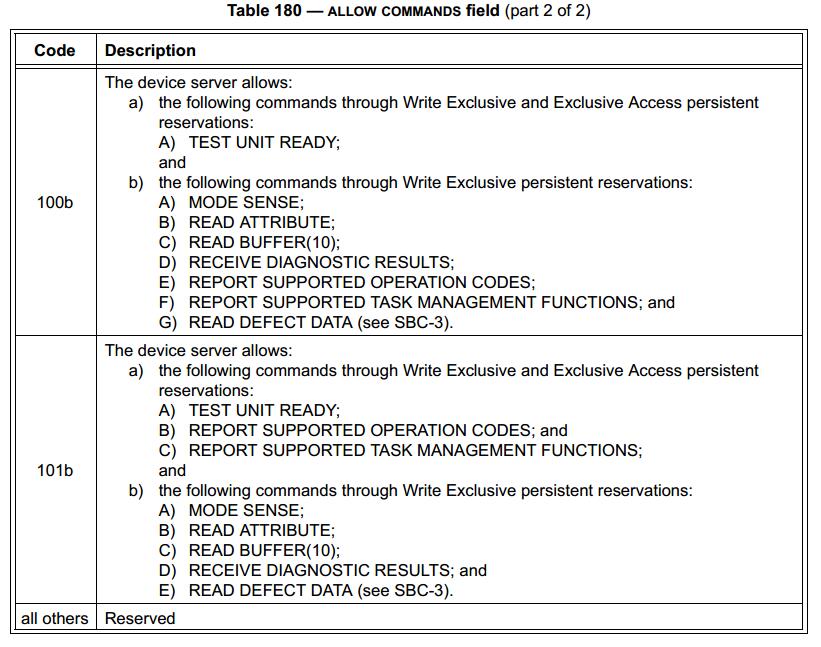 Table 180 — ALLOW COMMANDS field (part 2 of 2)

| Code | Description |
|---|---|
| 100b | The device server allows: a) the following commands through Write Exclusive and Exclusive Access persistent reservations: A) TEST UNIT READY; and b) the following commands through Write Exclusive persistent reservations: A) MODE SENSE; B) READ ATTRIBUTE; C) READ BUFFER(10); D) RECEIVE DIAGNOSTIC RESULTS; E) REPORT SUPPORTED OPERATION CODES; F) REPORT SUPPORTED TASK MANAGEMENT FUNCTIONS; and G) READ DEFECT DATA (see SBC-3). |
| 101b | The device server allows: a) the following commands through Write Exclusive and Exclusive Access persistent reservations: A) TEST UNIT READY; B) REPORT SUPPORTED OPERATION CODES; and C) REPORT SUPPORTED TASK MANAGEMENT FUNCTIONS; and b) the following commands through Write Exclusive persistent reservations: A) MODE SENSE; B) READ ATTRIBUTE; C) READ BUFFER(10); D) RECEIVE DIAGNOSTIC RESULTS; and E) READ DEFECT DATA (see SBC-3). |
| all others | Reserved |